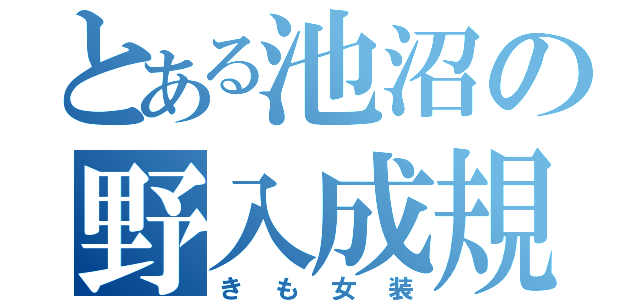 とある池沼の
野入成規
きも女装